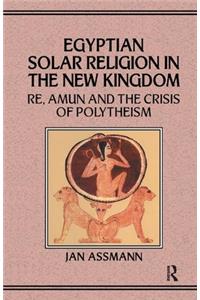 EGYPTIAN SOLAR RELIGION IN THE NEW KINGDOM

RE, AMUN AND THE CRISIS OF POLYTHEISM

JAN ASSMANN

R